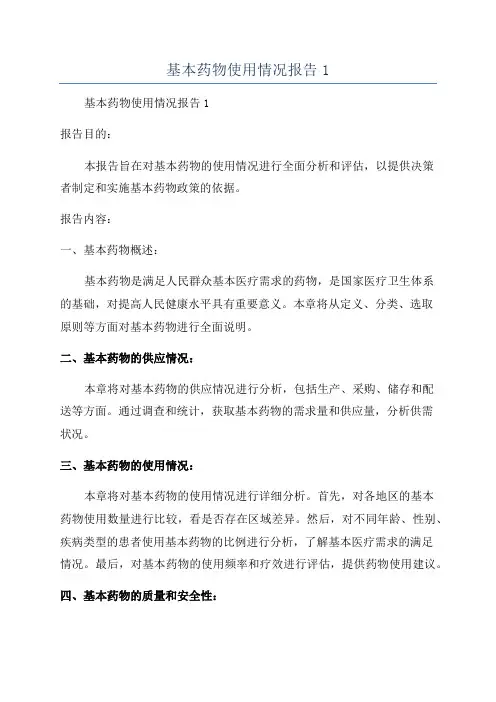 基本药物使用情况报告 1

基本药物使用情况报告 1

报告目的：

本报告旨在对基本药物的使用情况进行全面分析和评估，以提供决策者制定和实施基本药物政策的依据。

报告内容：

一、基本药物概述：

基本药物是满足人民群众基本医疗需求的药物，是国家医疗卫生体系的基础，对提高人民健康水平具有重要意义。本章将从定义、分类、选取原则等方面对基本药物进行全面说明。

二、基本药物的供应情况：

本章将对基本药物的供应情况进行分析，包括生产、采购、储存和配送等方面。通过调查和统计，获取基本药物的需求量和供应量，分析供需状况。

三、基本药物的使用情况：

本章将对基本药物的使用情况进行详细分析。首先，对各地区的基本药物使用数量进行比较，看是否存在区域差异。然后，对不同年龄、性别、疾病类型的患者使用基本药物的比例进行分析，了解基本医疗需求的满足情况。最后，对基本药物的使用频率和疗效进行评估，提供药物使用建议。

四、基本药物的质量和安全性：